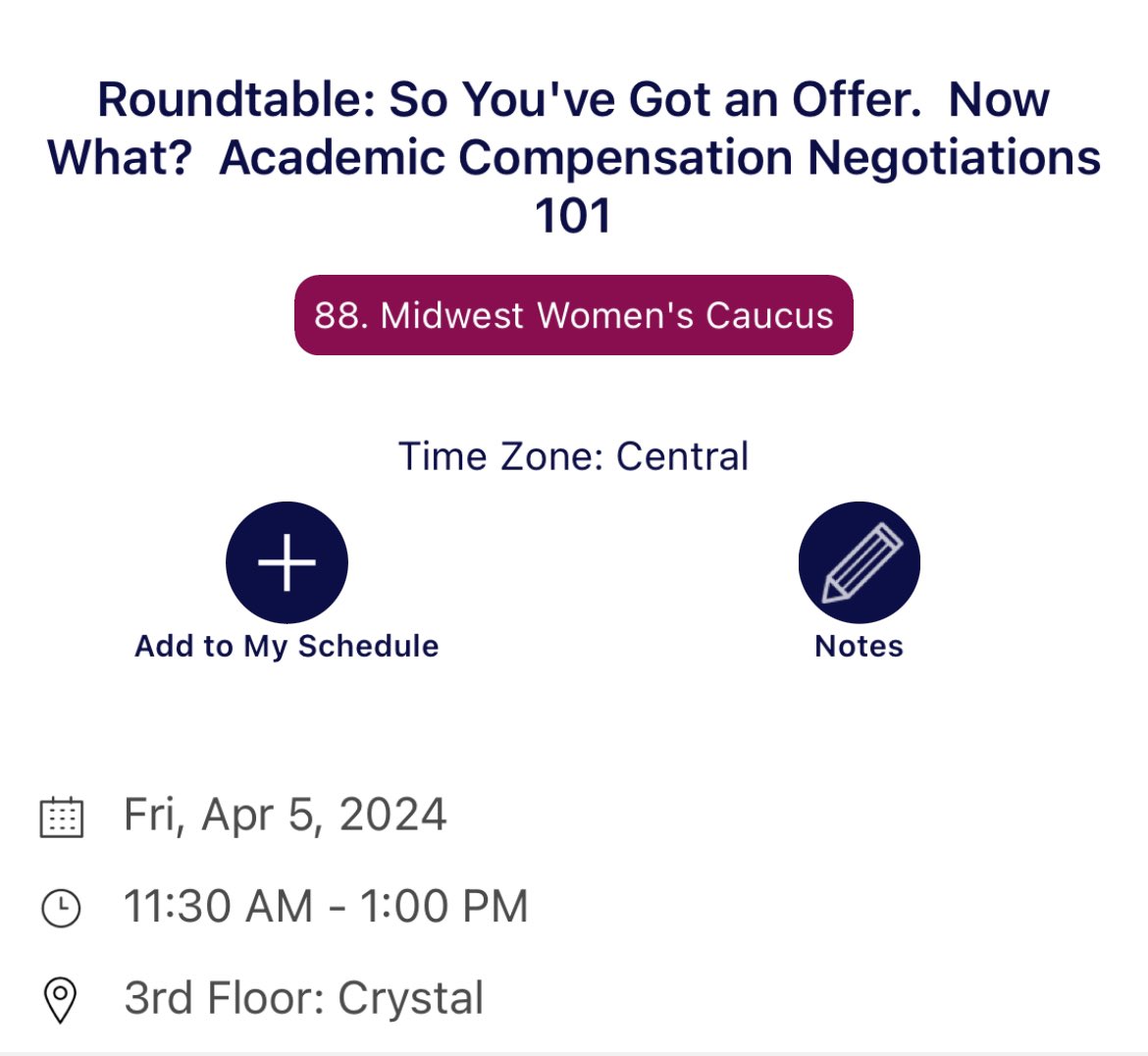 Roundtable: So You've Got an Offer.  Now What?  Academic Compensation Negotiations 101

88. Midwest Women's Caucus

Time Zone: Central

Add to My Schedule

Notes

Fri, Apr 5, 2024

11:30 AM - 1:00 PM

3rd Floor: Crystal